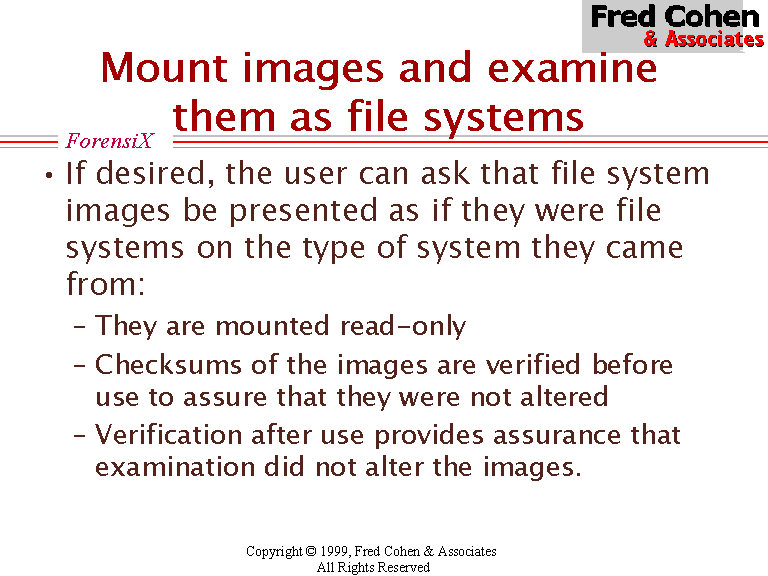 Fred Cohen
& Associates

Mount images and examine them as file systems

ForensiX

• If desired, the user can ask that file system images be presented as if they were file systems on the type of system they came from:
– They are mounted read-only
– Checksums of the images are verified before use to assure that they were not altered
– Verification after use provides assurance that examination did not alter the images.

Copyright © 1999, Fred Cohen & Associates
All Rights Reserved